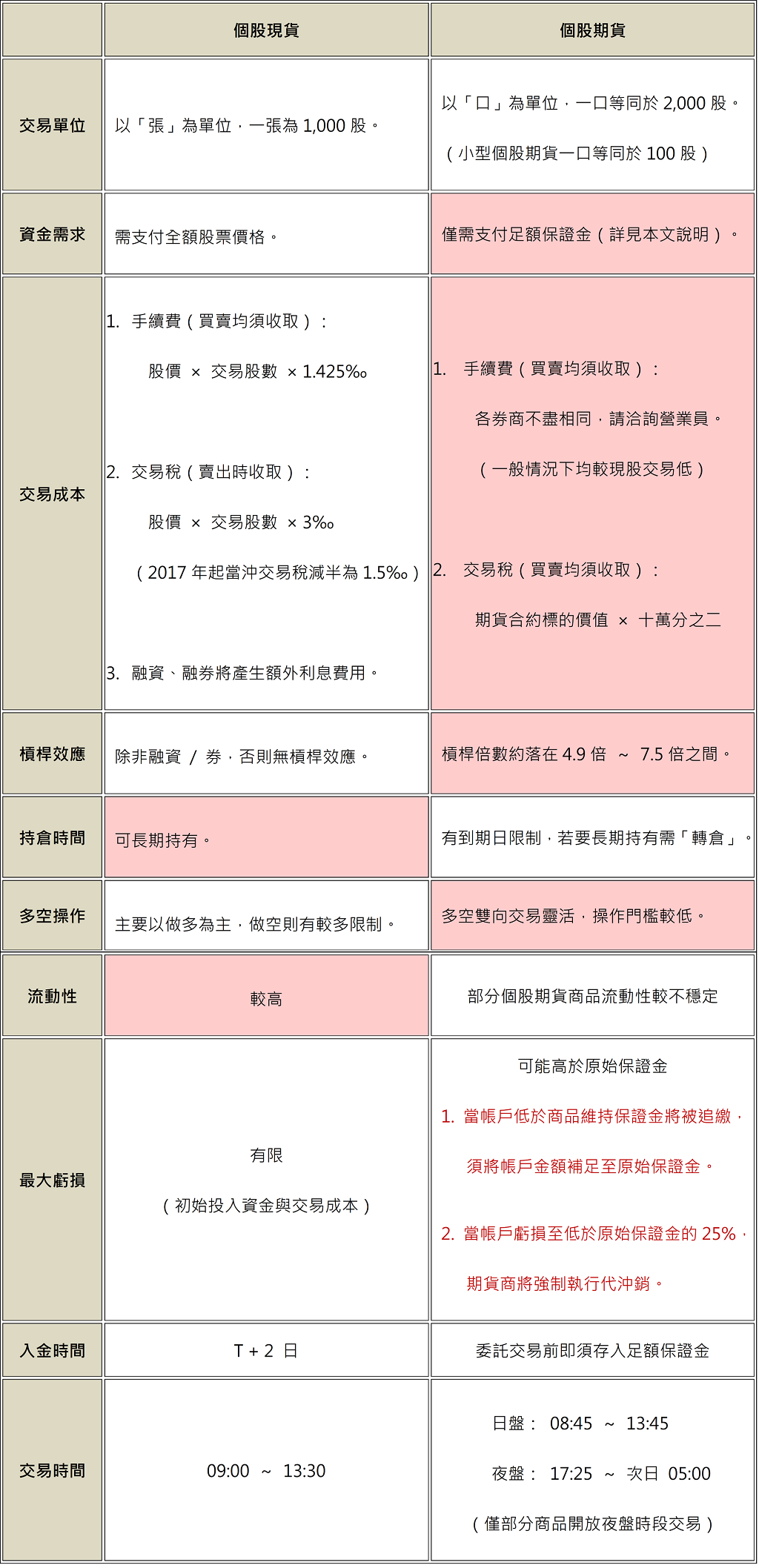 |  | 個股現貨 | 個股期貨 |
|---|---|---|
| 交易單位 | 以「張」為單位，一張為 1,000 股。 | 以「口」為單位，一口等同於 2,000 股。<br>（小型個股期貨一口等同於 100 股） |
| 資金需求 | 需支付全額股票價格。 | 僅需支付足額保證金（詳見本文說明）。 |
| 交易成本 | 1. 手續費（買賣均須收取）：<br>股價 × 交易股數 × 1.425‰<br>2. 交易稅（賣出時收取）：<br>股價 × 交易股數 × 3‰<br>（2017 年起當沖交易稅減半為 1.5‰）<br>3. 融資、融券將產生額外利息費用。 | 1. 手續費（買賣均須收取）：<br>各券商不盡相同，請洽詢營業員。<br>（一般情況下均較現股交易低）<br>2. 交易稅（買賣均須收取）：<br>期貨合約標的價值 × 十萬分之二 |
| 槓桿效應 | 除非融資 / 券，否則無槓桿效應。 | 槓桿倍數約落在 4.9 倍 ~ 7.5 倍之間。 |
| 持倉時間 | 可長期持有。 | 有到期日限制，若要長期持有需「轉倉」。 |
| 多空操作 | 主要以做多為主，做空則有較多限制。 | 多空雙向交易靈活，操作門檻較低。 |
| 流動性 | 較高 | 部分個股期貨商品流動性較不穩定 |
| 最大虧損 | 有限<br>（初始投入資金與交易成本） | 可能高於原始保證金<br>1. 當帳戶低於商品維持保證金將被追繳，須將帳戶金額補足至原始保證金。<br>2. 當帳戶虧損至低於原始保證金的 25%，期貨商將強制執行代沖銷。 |
| 入金時間 | T + 2 日 | 委託交易前即須存入足額保證金 |
| 交易時間 | 09:00 ~ 13:30 | 日盤： 08:45 ~ 13:45<br>夜盤： 17:25 ~ 次日 05:00<br>（僅部分商品開放夜盤時段交易） |